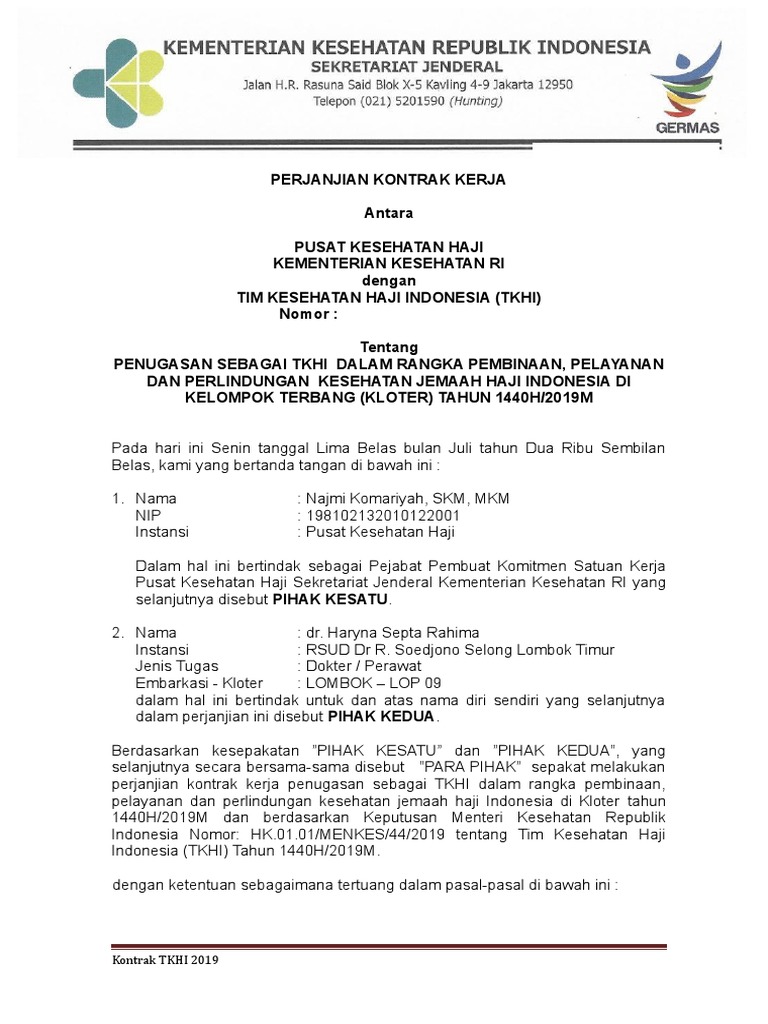 KEMENTERIAN KESEHATAN REPUBLIK INDONESIA
SEKRETARIAT JENDERAL
Jalan H.R. Rasuna Said Blok X-5 Kavling 4-9 Jakarta 12950
Telepon (021) 5201590 (Hunting)

GERMAS

PERJANJIAN KONTRAK KERJA

Antara

PUSAT KESEHATAN HAJI
KEMENTERIAN KESEHATAN RI
dengan
TIM KESEHATAN HAJI INDONESIA (TKHI)
Nomor :

Tentang
PENUGASAN SEBAGAI TKHI DALAM RANGKA PEMBINAAN, PELAYANAN DAN PERLINDUNGAN KESEHATAN JEMAAH HAJI INDONESIA DI KELOMPOK TERBANG (KLOTER) TAHUN 1440H/2019M

Pada hari ini Senin tanggal Lima Belas bulan Juli tahun Dua Ribu Sembilan Belas, kami yang bertanda tangan di bawah ini :

1. Nama : Najmi Komariyah, SKM, MKM
NIP : 198102132010122001
Instansi : Pusat Kesehatan Haji

Dalam hal ini bertindak sebagai Pejabat Pembuat Komitmen Satuan Kerja Pusat Kesehatan Haji Sekretariat Jenderal Kementerian Kesehatan RI yang selanjutnya disebut PIHAK KESATU.

2. Nama : dr. Haryna Septa Rahima
Instansi : RSUD Dr R. Soedjono Selong Lombok Timur
Jenis Tugas : Dokter / Perawat
Embarkasi - Kloter : LOMBOK – LOP 09
dalam hal ini bertindak untuk dan atas nama diri sendiri yang selanjutnya dalam perjanjian ini disebut PIHAK KEDUA.

Berdasarkan kesepakatan "PIHAK KESATU" dan "PIHAK KEDUA", yang selanjutnya secara bersama-sama disebut "PARA PIHAK" sepakat melakukan perjanjian kontrak kerja penugasan sebagai TKHI dalam rangka pembinaan, pelayanan dan perlindungan kesehatan jemaah haji Indonesia di Kloter tahun 1440H/2019M dan berdasarkan Keputusan Menteri Kesehatan Republik Indonesia Nomor: HK.01.01/MENKES/44/2019 tentang Tim Kesehatan Haji Indonesia (TKHI) Tahun 1440H/2019M.

dengan ketentuan sebagaimana tertuang dalam pasal-pasal di bawah ini :

Kontrak TKHI 2019